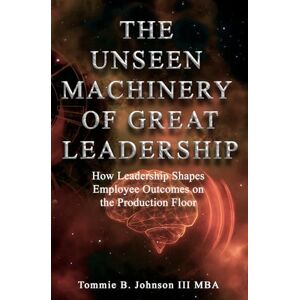 THE UNSEEN MACHINERY OF GREAT LEADERSHIP

How Leadership Shapes Employee Outcomes on the Production Floor

Tommie B. Johnson III MBA